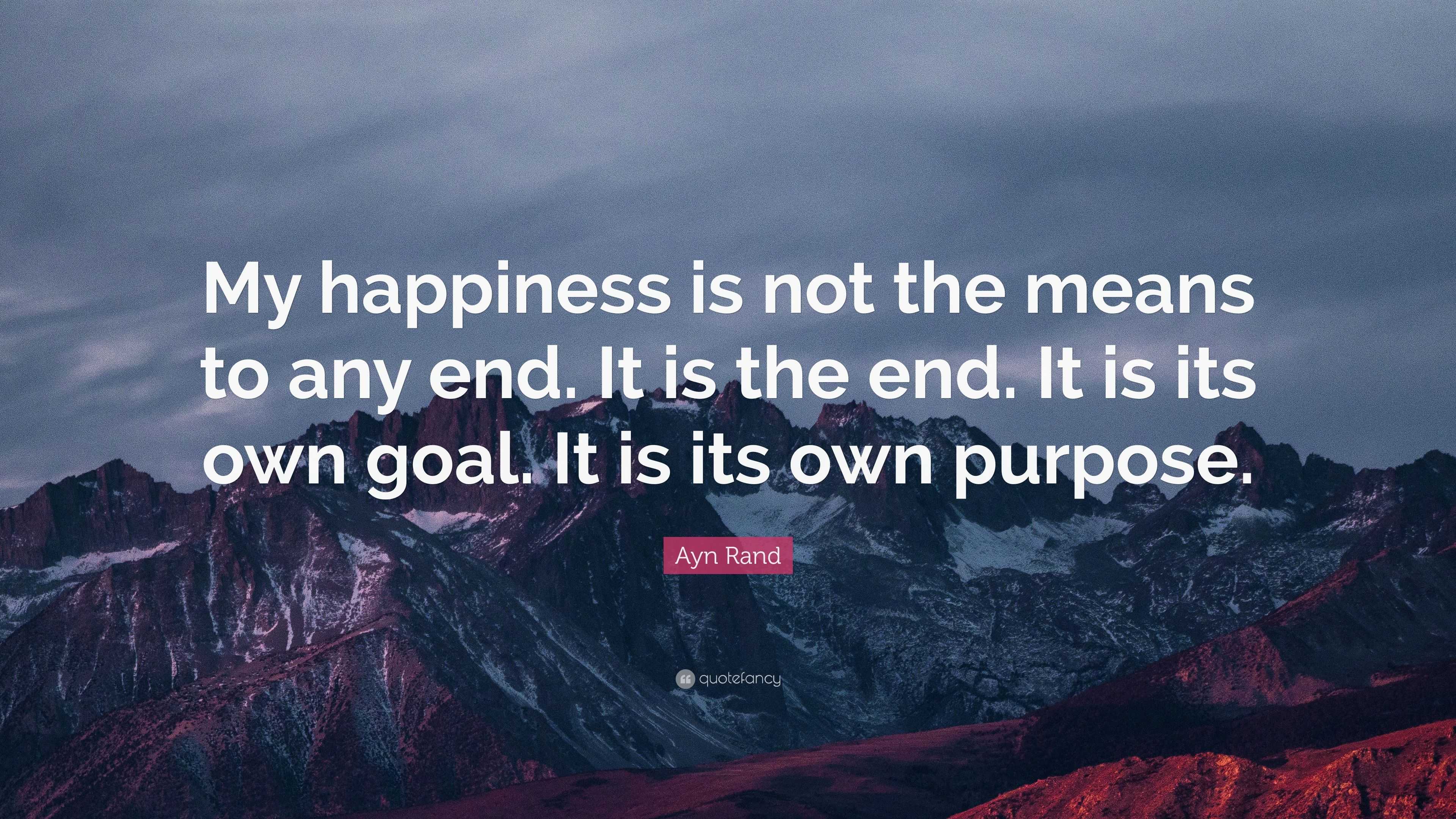 My happiness is not the means to any end. It is the end. It is its own goal. It is its own purpose.

Ayn Rand

quotefancy